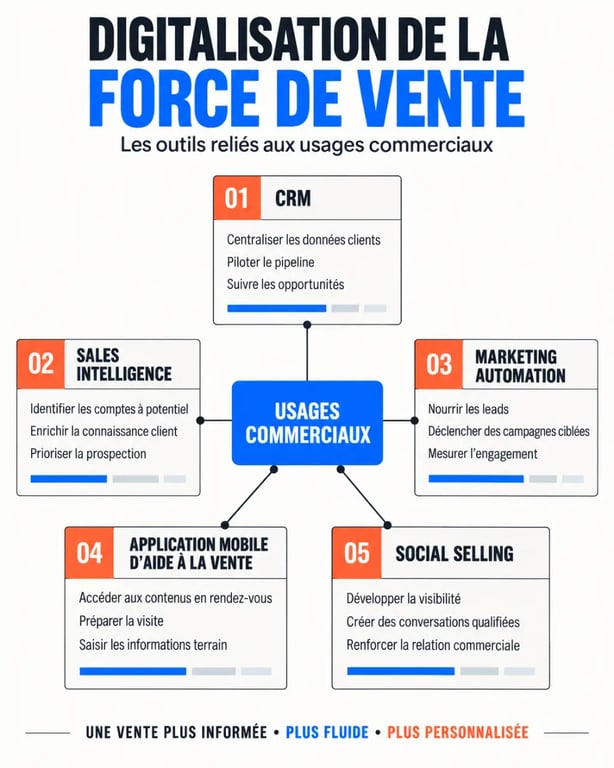 DIGITALISATION DE LA
FORCE DE VENTE

Les outils reliés aux usages commerciaux

01 CRM

Centraliser les données clients
Piloter le pipeline
Suivre les opportunités

02 SALES INTELLIGENCE

Identifier les comptes à potentiel
Enrichir la connaissance client
Prioriser la prospection

USAGES COMMERCIAUX

03 MARKETING AUTOMATION

Nourrir les leads
Déclencher des campagnes ciblées
Mesurer l'engagement

04 APPLICATION MOBILE D'AIDE À LA VENTE

Accéder aux contenus en rendez-vous
Préparer la visite
Saisir les informations terrain

05 SOCIAL SELLING

Développer la visibilité
Créer des conversations qualifiées
Renforcer la relation commerciale

UNE VENTE PLUS INFORMÉE • PLUS FLUIDE • PLUS PERSONNALISÉE